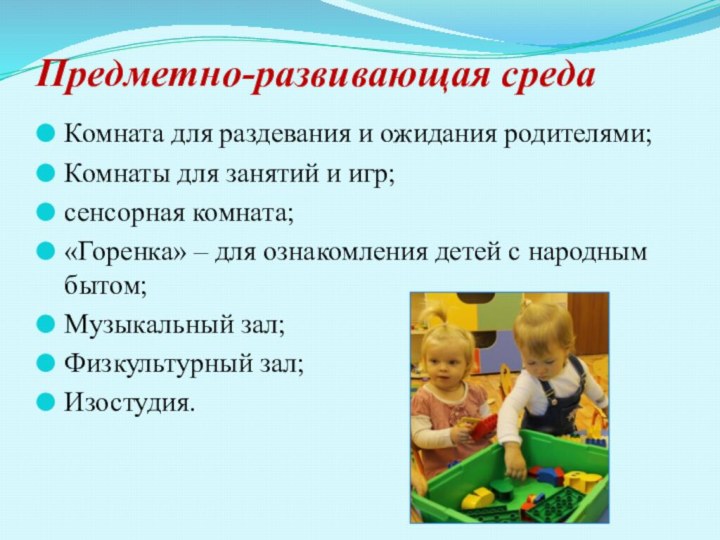 Предметно-развивающая среда

• Комната для раздевания и ожидания родителями;
• Комнаты для занятий и игр;
• сенсорная комната;
• «Горенка» – для ознакомления детей с народным бытом;
• Музыкальный зал;
• Физкультурный зал;
• Изостудия.